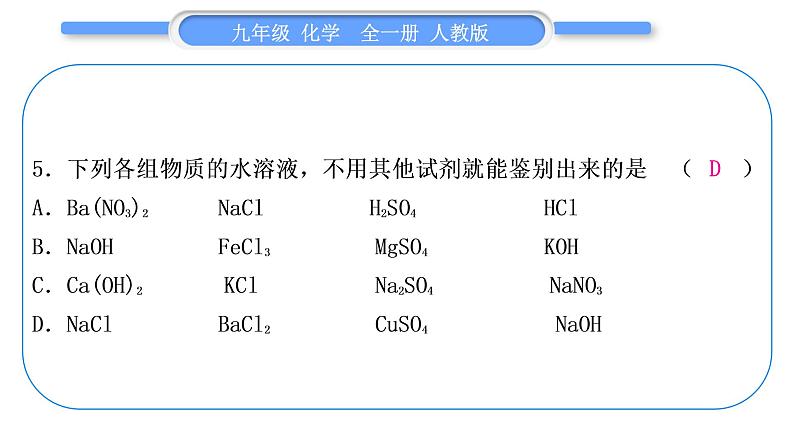 九年级 化学 全一册 人教版

5. 下列各组物质的水溶液，不用其他试剂就能鉴别出来的是 （ D ）

A. $Ba(NO_3)_2$ $NaCl$ $H_2SO_4$ $HCl$

B. $NaOH$ $FeCl_3$ $MgSO_4$ $KOH$

C. $Ca(OH)_2$ $KCl$ $Na_2SO_4$ $NaNO_3$

D. $NaCl$ $BaCl_2$ $CuSO_4$ $NaOH$